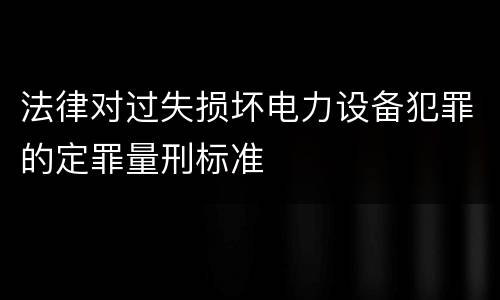 法律对过失损坏电力设备犯罪的定罪量刑标准